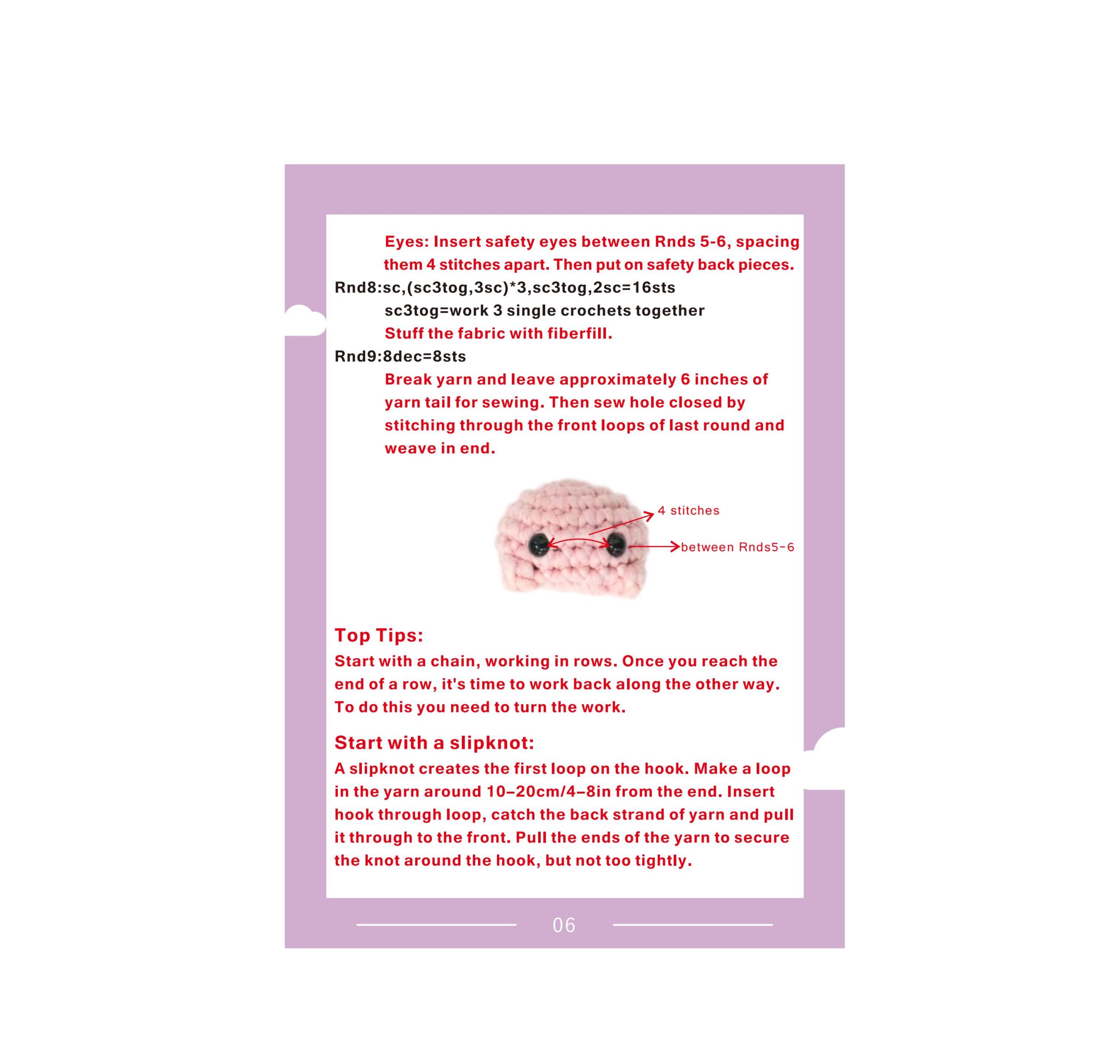 Eyes: Insert safety eyes between Rnds 5-6, spacing them 4 stitches apart. Then put on safety back pieces.

Rnd8:sc,(sc3tog,3sc)*3,sc3tog,2sc=16sts

sc3tog=work 3 single crochets together

Stuff the fabric with fiberfill.

Rnd9:8dec=8sts

Break yarn and leave approximately 6 inches of yarn tail for sewing. Then sew hole closed by stitching through the front loops of last round and weave in end.

4 stitches

between Rnds5-6

Top Tips:

Start with a chain, working in rows. Once you reach the end of a row, it's time to work back along the other way. To do this you need to turn the work.

Start with a slipknot:

A slipknot creates the first loop on the hook. Make a loop in the yarn around 10–20cm/4–8in from the end. Insert hook through loop, catch the back strand of yarn and pull it through to the front. Pull the ends of the yarn to secure the knot around the hook, but not too tightly.

06